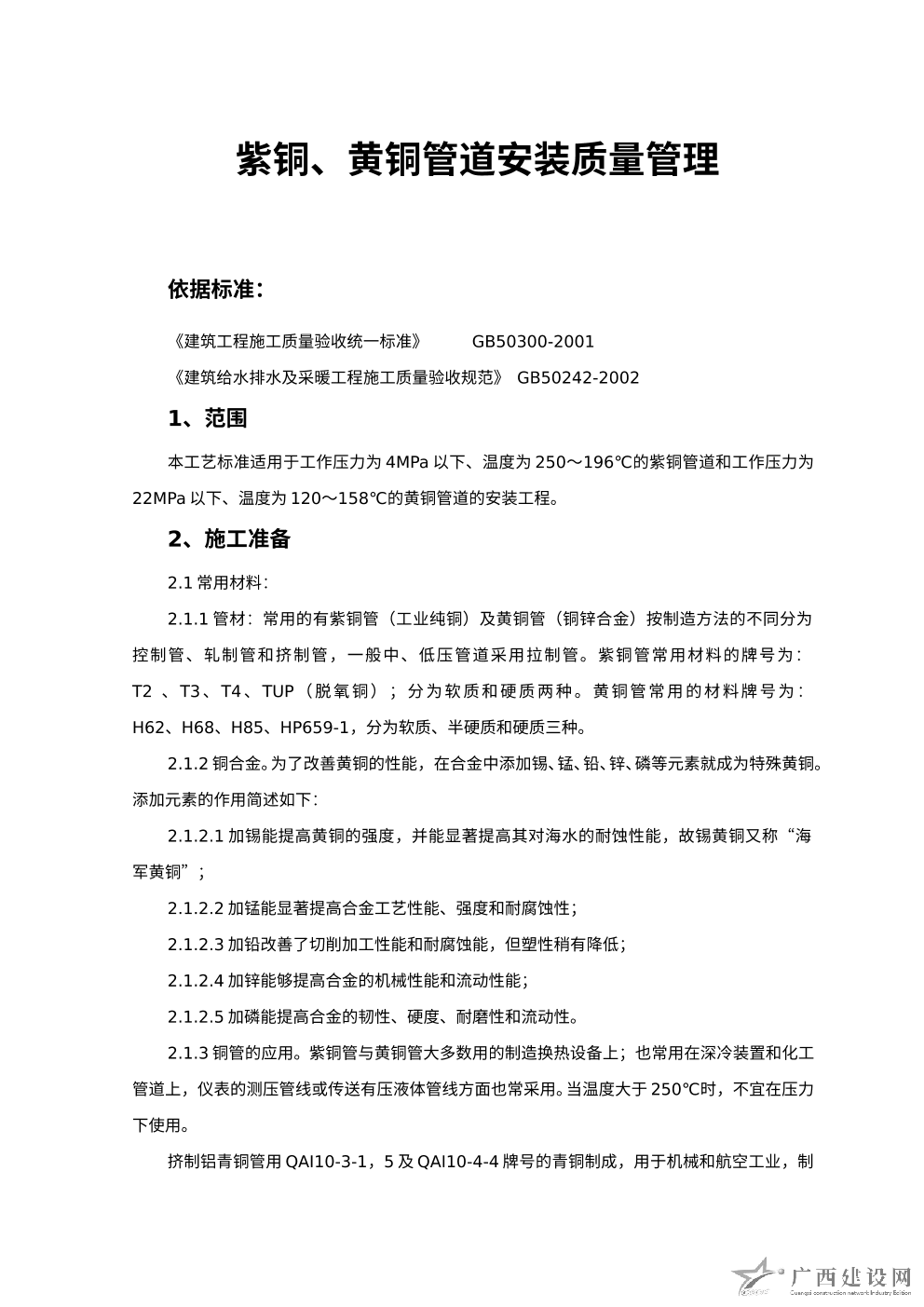 紫铜、黄铜管道安装质量管理

依据标准：

《建筑工程施工质量验收统一标准》 GB50300-2001

《建筑给水排水及采暖工程施工质量验收规范》 GB50242-2002

1、范围

本工艺标准适用于工作压力为 4MPa 以下、温度为 250～196℃的紫铜管道和工作压力为 22MPa 以下、温度为 120～158℃的黄铜管道的安装工程。

2、施工准备

2.1 常用材料：

2.1.1 管材：常用的有紫铜管（工业纯铜）及黄铜管（铜锌合金）按制造方法的不同分为控制管、轧制管和挤制管，一般中、低压管道采用拉制管。紫铜管常用材料的牌号为：T2 、T3、T4、TUP（脱氧铜）；分为软质和硬质两种。黄铜管常用的材料牌号为：H62、H68、H85、HP659-1，分为软质、半硬质和硬质三种。

2.1.2 铜合金。为了改善黄铜的性能，在合金中添加锡、锰、铅、锌、磷等元素就成为特殊黄铜。添加元素的作用简述如下：

2.1.2.1 加锡能提高黄铜的强度，并能显著提高其对海水的耐蚀性能，故锡黄铜又称“海军黄铜”；

2.1.2.2 加锰能显著提高合金工艺性能、强度和耐腐蚀性；

2.1.2.3 加铅改善了切削加工性能和耐腐蚀能，但塑性稍有降低；

2.1.2.4 加锌能够提高合金的机械性能和流动性能；

2.1.2.5 加磷能提高合金的韧性、硬度、耐磨性和流动性。

2.1.3 铜管的应用。紫铜管与黄铜管大多数用的制造换热设备上；也常用在深冷装置和化工管道上，仪表的测压管线或传送有压液体管线方面也常采用。当温度大于 250℃时，不宜在压力下使用。

挤制铝青铜管用 QAI10-3-1，5 及 QAI10-4-4 牌号的青铜制成，用于机械和航空工业，制

广西建设网
Guangxi construction network Industry Edition